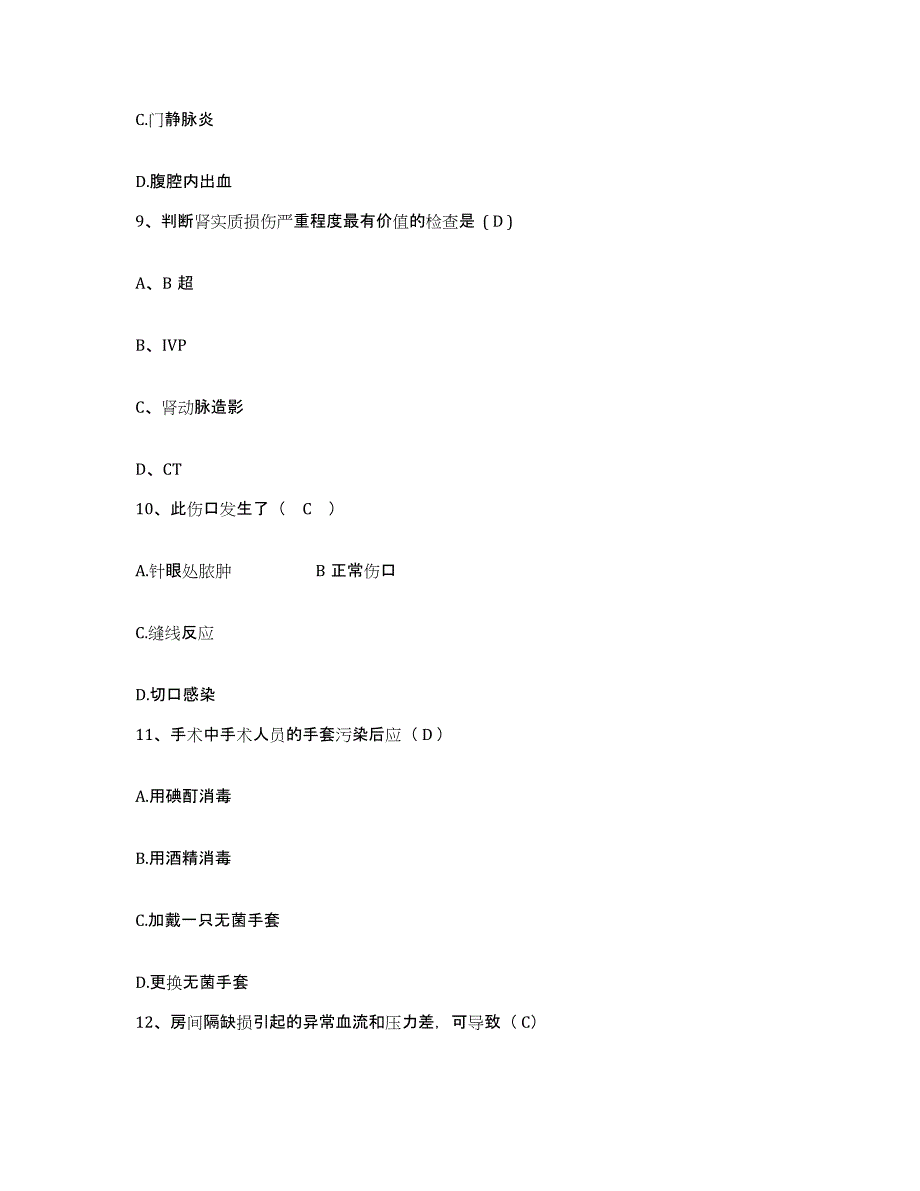 C.门静脉炎

D.腹腔内出血

9、判断肾实质损伤严重程度最有价值的检查是（D）

A、B 超

B、IVP

C、肾动脉造影

D、CT

10、此伤口发生了（ C ）

A.针眼处脓肿　　　　B 正常伤口

C.缝线反应

D.切口感染

11、手术中手术人员的手套污染后应（D）

A.用碘酊消毒

B.用酒精消毒

C.加戴一只无菌手套

D.更换无菌手套

12、房间隔缺损引起的异常血流和压力差，可导致（C）